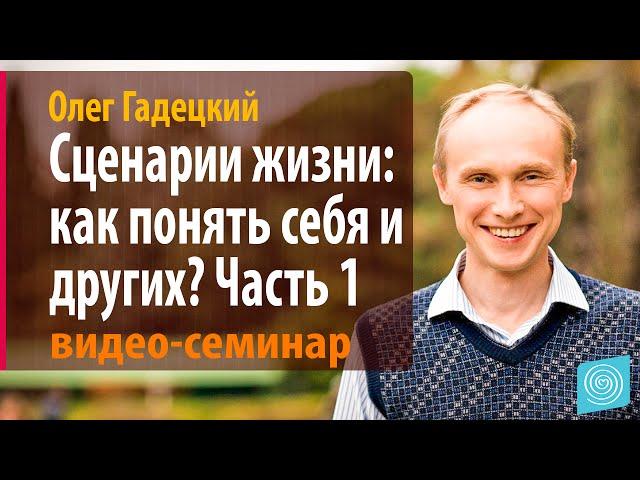 Олег Гадецкий

Сценарии жизни: как понять себя и других? Часть 1

видео-семинар